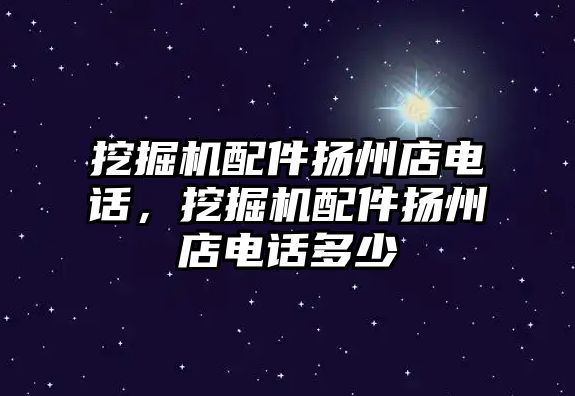 挖掘机配件扬州店电话，挖掘机配件扬州店电话多少